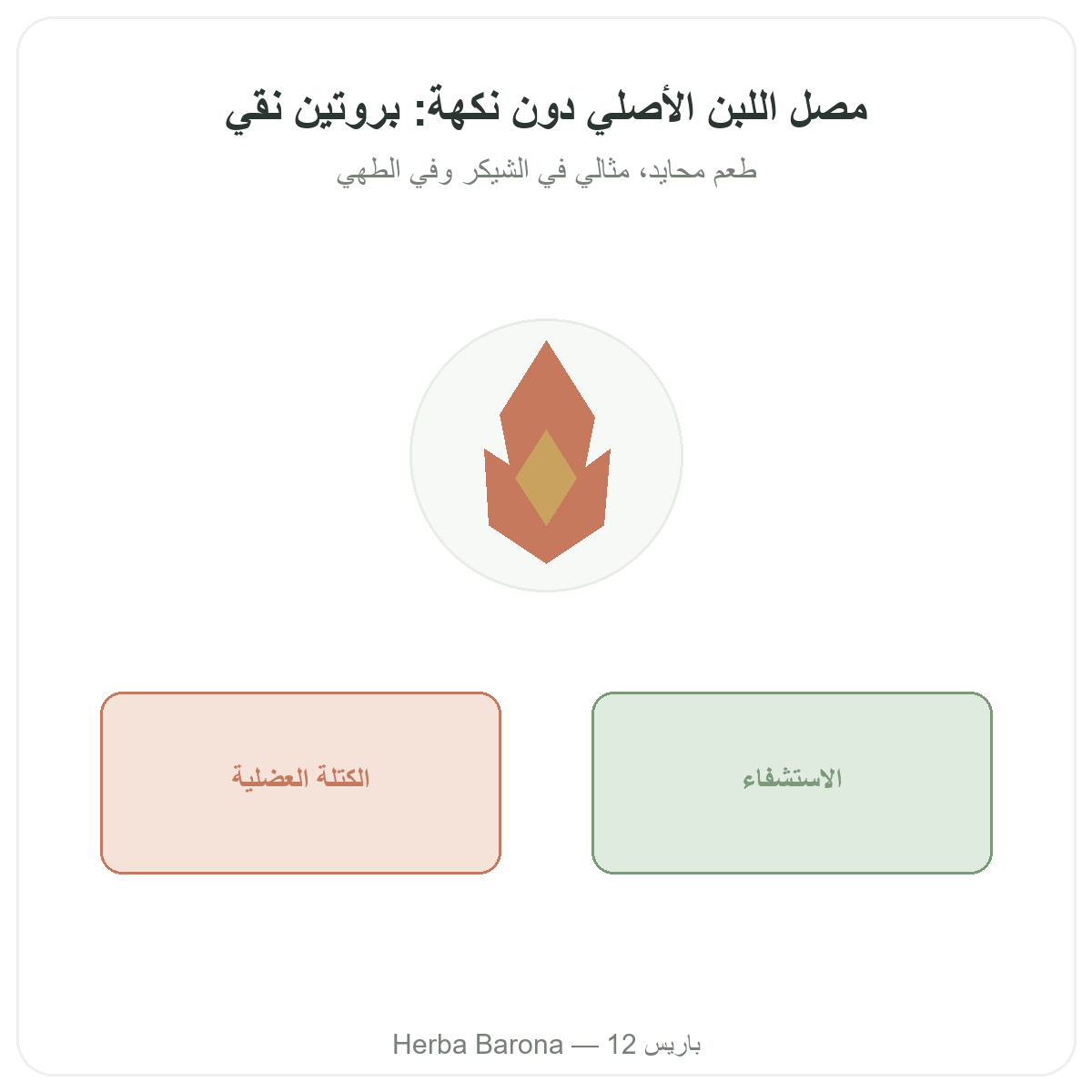 مصل اللبن الأصلي دون نكهة: بروتين نقي

طعم محايد، مثالي في الشيكر وفي الطهي

الاستشفاء

الكتلة العضلية

Herba Barona — 12 باريس